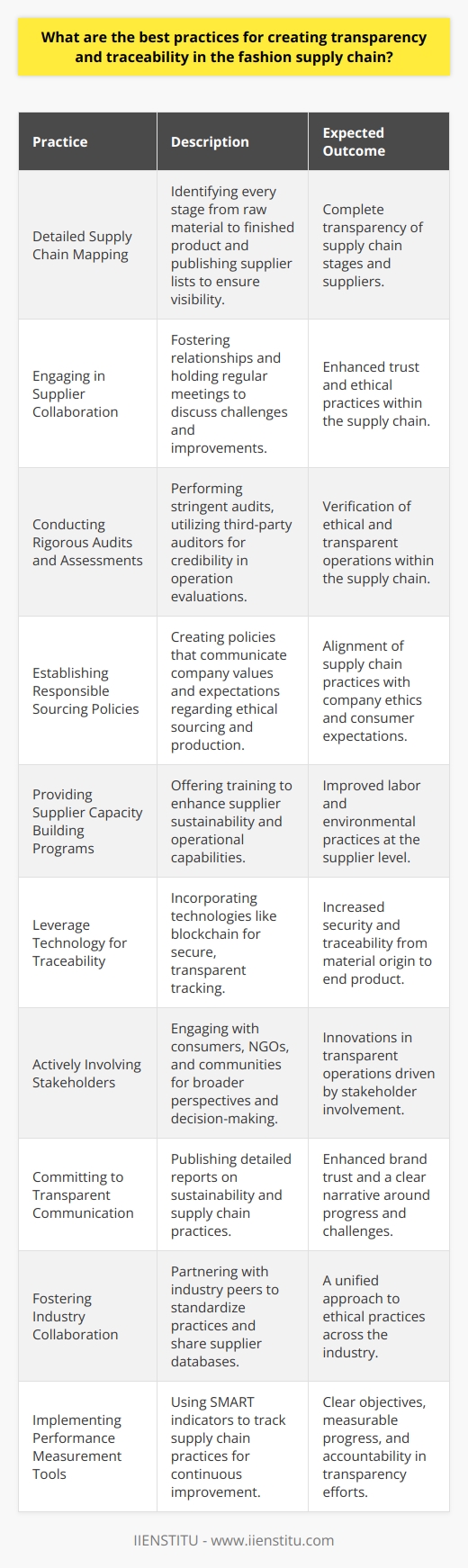 What are the best practices for creating transparency and traceability in the fashion supply chain?

| Practice | Description | Expected Outcome |
|---|---|---|
| Detailed Supply Chain Mapping | Identifying every stage from raw material to finished product and publishing supplier lists to ensure visibility. | Complete transparency of supply chain stages and suppliers. |
| Engaging in Supplier Collaboration | Fostering relationships and holding regular meetings to discuss challenges and improvements. | Enhanced trust and ethical practices within the supply chain. |
| Conducting Rigorous Audits and Assessments | Performing stringent audits, utilizing third-party auditors for credibility in operation evaluations. | Verification of ethical and transparent operations within the supply chain. |
| Establishing Responsible Sourcing Policies | Creating policies that communicate company values and expectations regarding ethical sourcing and production. | Alignment of supply chain practices with company ethics and consumer expectations. |
| Providing Supplier Capacity Building Programs | Offering training to enhance supplier sustainability and operational capabilities. | Improved labor and environmental practices at the supplier level. |
| Leverage Technology for Traceability | Incorporating technologies like blockchain for secure, transparent tracking. | Increased security and traceability from material origin to end product. |
| Actively Involving Stakeholders | Engaging with consumers, NGOs, and communities for broader perspectives and decision-making. | Innovations in transparent operations driven by stakeholder involvement. |
| Committing to Transparent Communication | Publishing detailed reports on sustainability and supply chain practices. | Enhanced brand trust and a clear narrative around progress and challenges. |
| Fostering Industry Collaboration | Partnering with industry peers to standardize practices and share supplier databases. | A unified approach to ethical practices across the industry. |
| Implementing Performance Measurement Tools | Using SMART indicators to track supply chain practices for continuous improvement. | Clear objectives, measurable progress, and accountability in transparency efforts. |

IIENSTITU - www.iienstitu.com